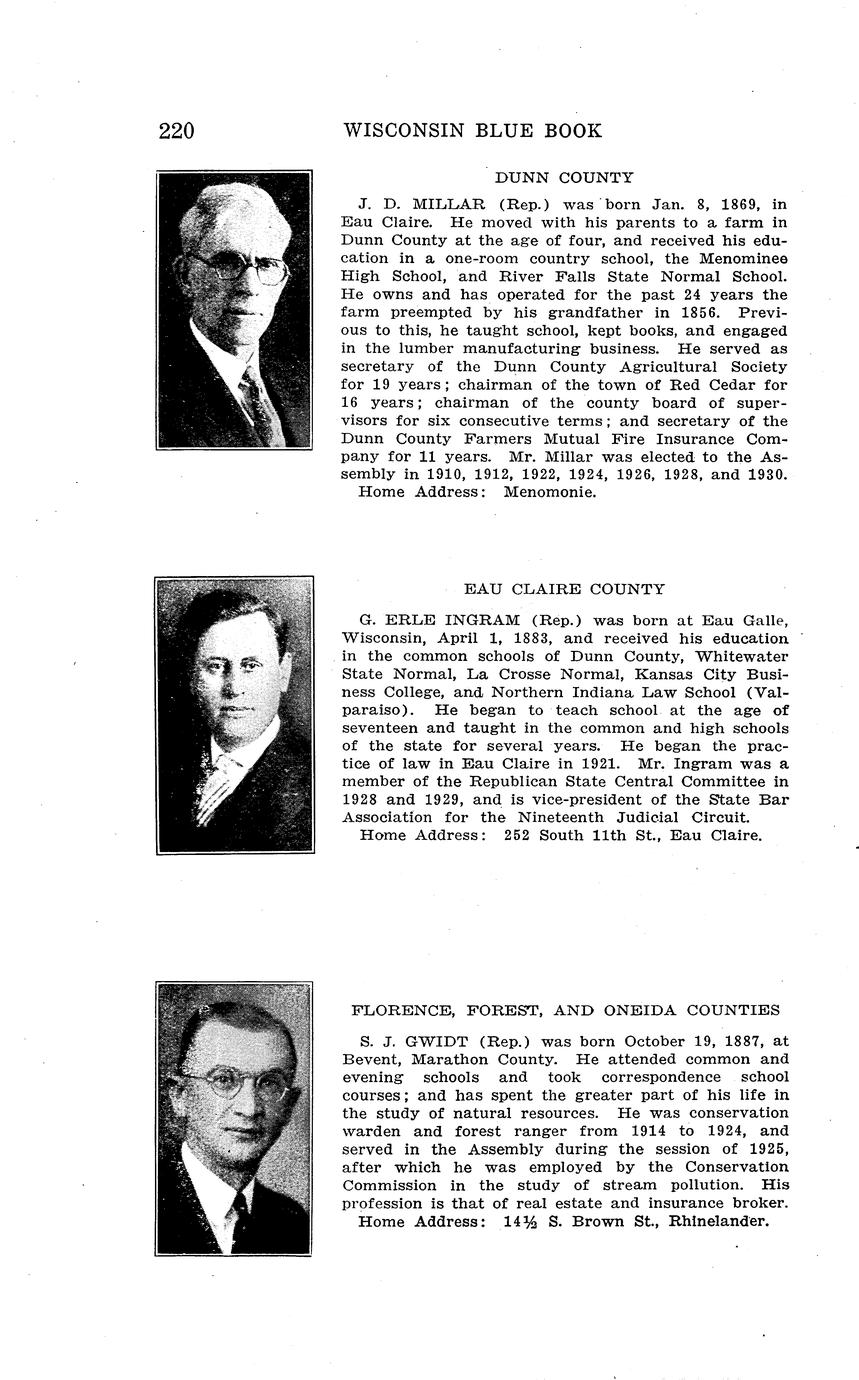 220 WISCONSIN BLUE BOOK

DUNN COUNTY

J. D. MILLAR (Rep.) was born Jan. 8, 1869, in Eau Claire. He moved with his parents to a farm in Dunn County at the age of four, and received his education in a one-room country school, the Menominee High School, and River Falls State Normal School. He owns and has operated for the past 24 years the farm preempted by his grandfather in 1856. Previous to this, he taught school, kept books, and engaged in the lumber manufacturing business. He served as secretary of the Dunn County Agricultural Society for 19 years; chairman of the town of Red Cedar for 16 years; chairman of the county board of supervisors for six consecutive terms; and secretary of the Dunn County Farmers Mutual Fire Insurance Company for 11 years. Mr. Millar was elected to the Assembly in 1910, 1912, 1922, 1924, 1926, 1928, and 1930.
Home Address: Menomonie.

EAU CLAIRE COUNTY

G. ERLE INGRAM (Rep.) was born at Eau Galle, Wisconsin, April 1, 1883, and received his education in the common schools of Dunn County, Whitewater State Normal, La Crosse Normal, Kansas City Business College, and Northern Indiana Law School (Valparaiso). He began to teach school at the age of seventeen and taught in the common and high schools of the state for several years. He began the practice of law in Eau Claire in 1921. Mr. Ingram was a member of the Republican State Central Committee in 1928 and 1929, and is vice-president of the State Bar Association for the Nineteenth Judicial Circuit.
Home Address: 252 South 11th St., Eau Claire.

FLORENCE, FOREST, AND ONEIDA COUNTIES

S. J. GWIDT (Rep.) was born October 19, 1887, at Bevent, Marathon County. He attended common and evening schools and took correspondence school courses; and has spent the greater part of his life in the study of natural resources. He was conservation warden and forest ranger from 1914 to 1924, and served in the Assembly during the session of 1925, after which he was employed by the Conservation Commission in the study of stream pollution. His profession is that of real estate and insurance broker.
Home Address: 14½ S. Brown St., Rhinelander.